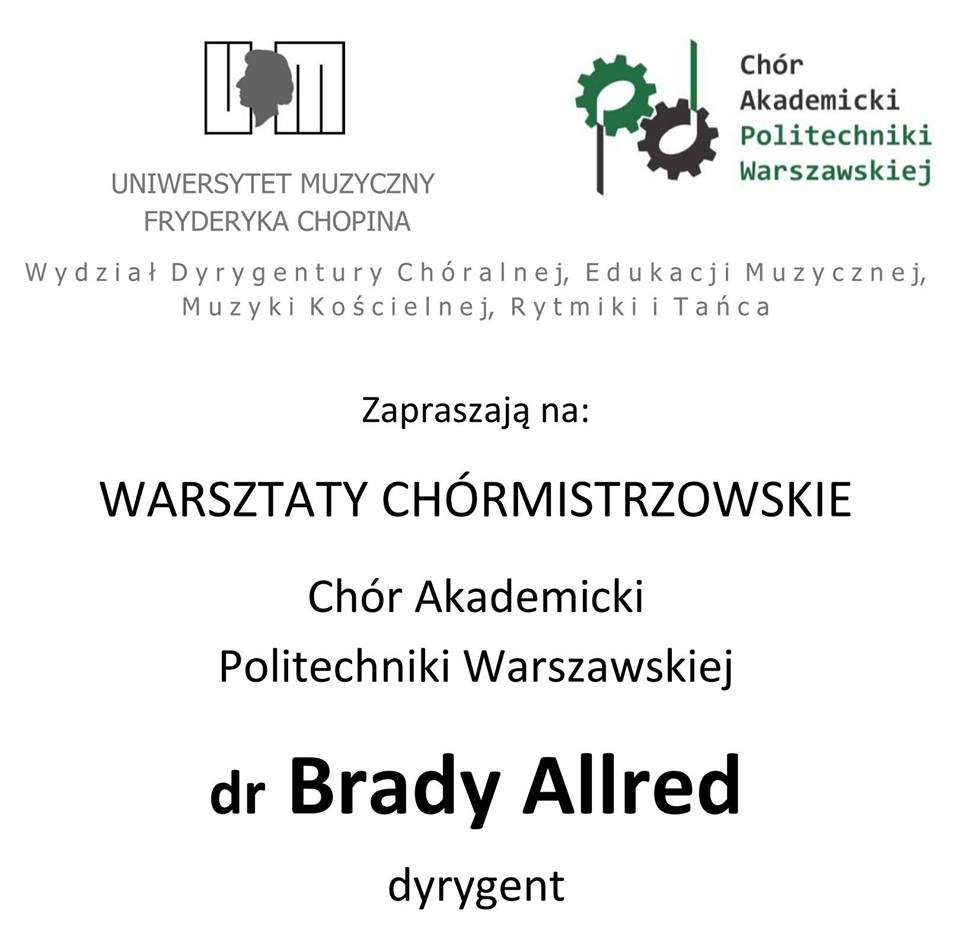 UNIWERSYTET MUZYCZNY
FRYDERYKA CHOPINA

Chór
Akademicki
Politechniki
Warszawskiej

Wydział Dyrygentury Chóralnej, Edukacji Muzycznej, Muzyki Kościelnej, Rytmiki i Tańca

Zapraszają na:

WARSZTATY CHÓRMISTRZOWSKIE

Chór Akademicki
Politechniki Warszawskiej

dr Brady Allred

dyrygent